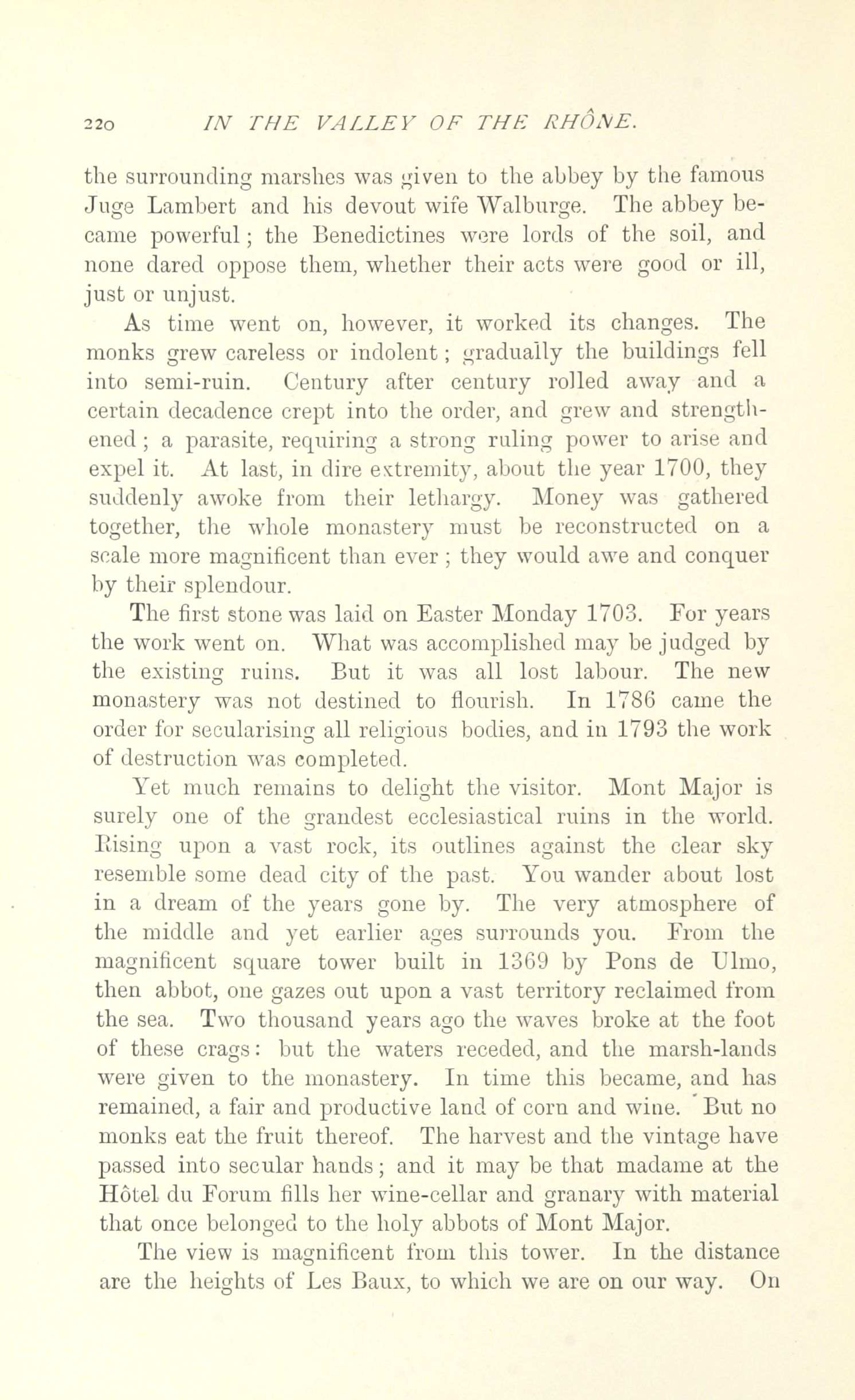 220 IN THE VALLEY OF THE RHÔNE.

the surrounding marshes was given to the abbey by the famous Juge Lambert and his devout wife Walburge. The abbey became powerful; the Benedictines were lords of the soil, and none dared oppose them, whether their acts were good or ill, just or unjust.

As time went on, however, it worked its changes. The monks grew careless or indolent; gradually the buildings fell into semi-ruin. Century after century rolled away and a certain decadence crept into the order, and grew and strengthened; a parasite, requiring a strong ruling power to arise and expel it. At last, in dire extremity, about the year 1700, they suddenly awoke from their lethargy. Money was gathered together, the whole monastery must be reconstructed on a scale more magnificent than ever; they would awe and conquer by their splendour.

The first stone was laid on Easter Monday 1703. For years the work went on. What was accomplished may be judged by the existing ruins. But it was all lost labour. The new monastery was not destined to flourish. In 1786 came the order for secularising all religious bodies, and in 1793 the work of destruction was completed.

Yet much remains to delight the visitor. Mont Major is surely one of the grandest ecclesiastical ruins in the world. Rising upon a vast rock, its outlines against the clear sky resemble some dead city of the past. You wander about lost in a dream of the years gone by. The very atmosphere of the middle and yet earlier ages surrounds you. From the magnificent square tower built in 1369 by Pons de Ulmo, then abbot, one gazes out upon a vast territory reclaimed from the sea. Two thousand years ago the waves broke at the foot of these crags: but the waters receded, and the marsh-lands were given to the monastery. In time this became, and has remained, a fair and productive land of corn and wine. But no monks eat the fruit thereof. The harvest and the vintage have passed into secular hands; and it may be that madame at the Hôtel du Forum fills her wine-cellar and granary with material that once belonged to the holy abbots of Mont Major.

The view is magnificent from this tower. In the distance are the heights of Les Baux, to which we are on our way. On